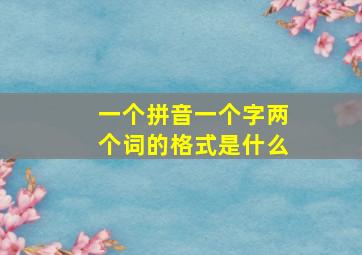 一个拼音一个字两个词的格式是什么